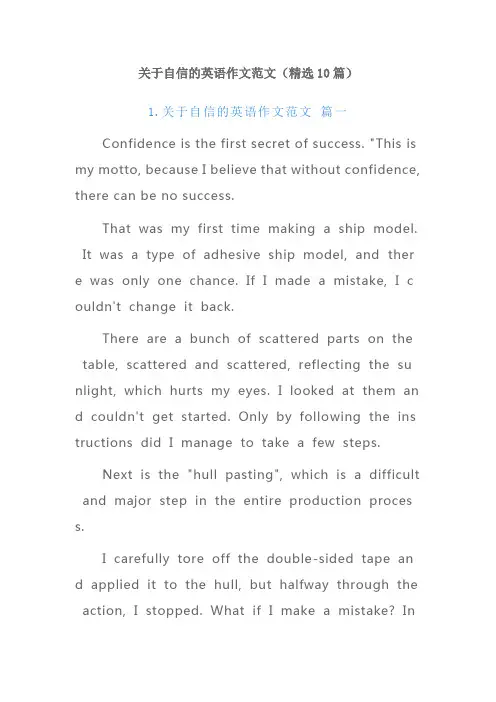 关于自信的英语作文范文（精选10篇）

1. 关于自信的英语作文范文 篇一

Confidence is the first secret of success. "This is my motto, because I believe that without confidence, there can be no success.

That was my first time making a ship model. It was a type of adhesive ship model, and there was only one chance. If I made a mistake, I couldn't change it back.

There are a bunch of scattered parts on the table, scattered and scattered, reflecting the sunlight, which hurts my eyes. I looked at them and couldn't get started. Only by following the instructions did I manage to take a few steps.

Next is the "hull pasting", which is a difficult and major step in the entire production process.

I carefully tore off the double-sided tape and applied it to the hull, but halfway through the action, I stopped. What if I make a mistake? In